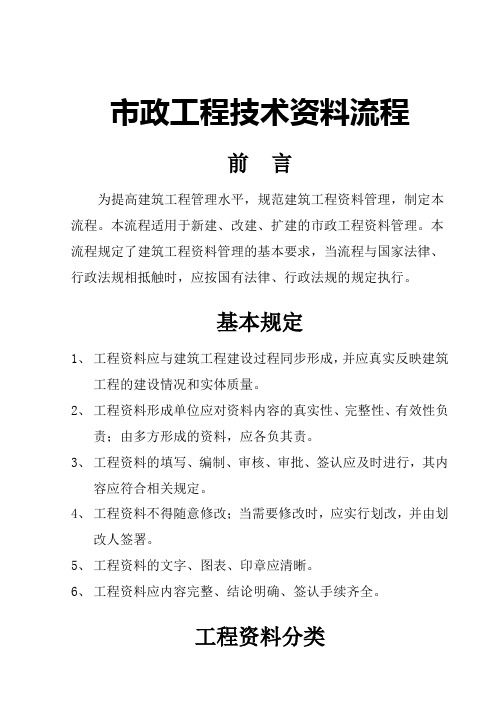 市政工程技术资料流程

前　言

为提高建筑工程管理水平，规范建筑工程资料管理，制定本流程。本流程适用于新建、改建、扩建的市政工程资料管理。本流程规定了建筑工程资料管理的基本要求，当流程与国家法律、行政法规相抵触时，应按国有法律、行政法规的规定执行。

基本规定

1、工程资料应与建筑工程建设过程同步形成，并应真实反映建筑工程的建设情况和实体质量。

2、工程资料形成单位应对资料内容的真实性、完整性、有效性负责；由多方形成的资料，应各负其责。

3、工程资料的填写、编制、审核、审批、签认应及时进行，其内容应符合相关规定。

4、工程资料不得随意修改；当需要修改时，应实行划改，并由划改人签署。

5、工程资料的文字、图表、印章应清晰。

6、工程资料应内容完整、结论明确、签认手续齐全。

工程资料分类